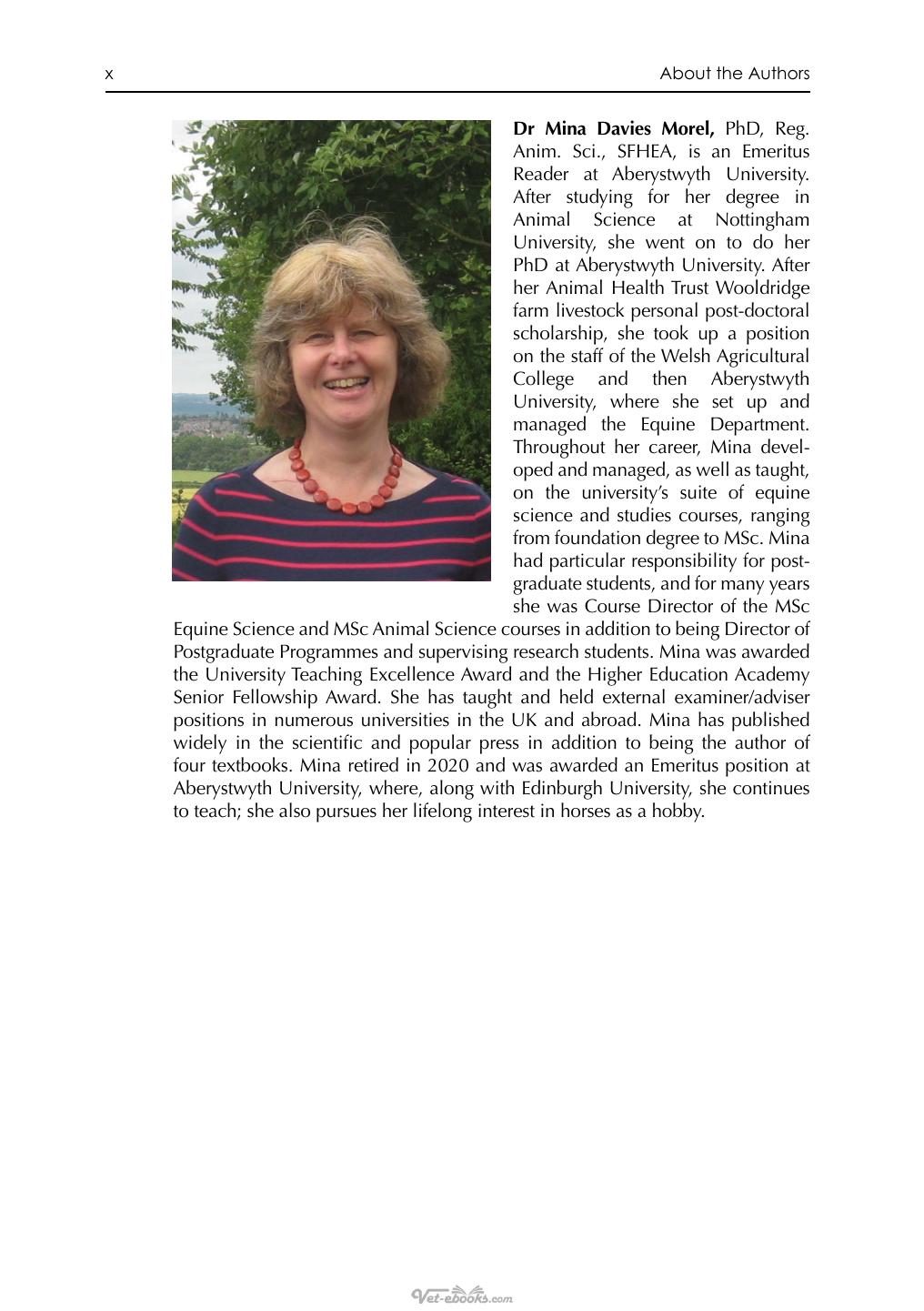 x About the Authors

Dr Mina Davies Morel, PhD, Reg. Anim. Sci., SFHEA, is an Emeritus Reader at Aberystwyth University. After studying for her degree in Animal Science at Nottingham University, she went on to do her PhD at Aberystwyth University. After her Animal Health Trust Wooldridge farm livestock personal post-doctoral scholarship, she took up a position on the staff of the Welsh Agricultural College and then Aberystwyth University, where she set up and managed the Equine Department. Throughout her career, Mina developed and managed, as well as taught, on the university's suite of equine science and studies courses, ranging from foundation degree to MSc. Mina had particular responsibility for postgraduate students, and for many years she was Course Director of the MSc Equine Science and MSc Animal Science courses in addition to being Director of Postgraduate Programmes and supervising research students. Mina was awarded the University Teaching Excellence Award and the Higher Education Academy Senior Fellowship Award. She has taught and held external examiner/adviser positions in numerous universities in the UK and abroad. Mina has published widely in the scientific and popular press in addition to being the author of four textbooks. Mina retired in 2020 and was awarded an Emeritus position at Aberystwyth University, where, along with Edinburgh University, she continues to teach; she also pursues her lifelong interest in horses as a hobby.

Vet-ebooks.com